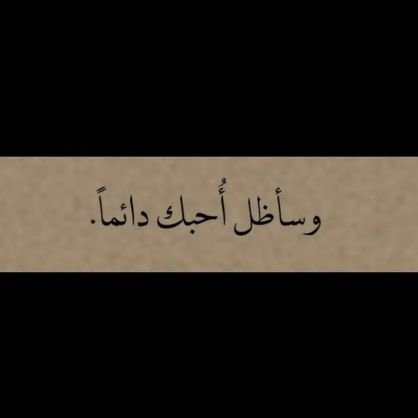 وسأظل أُحبك دائماً.